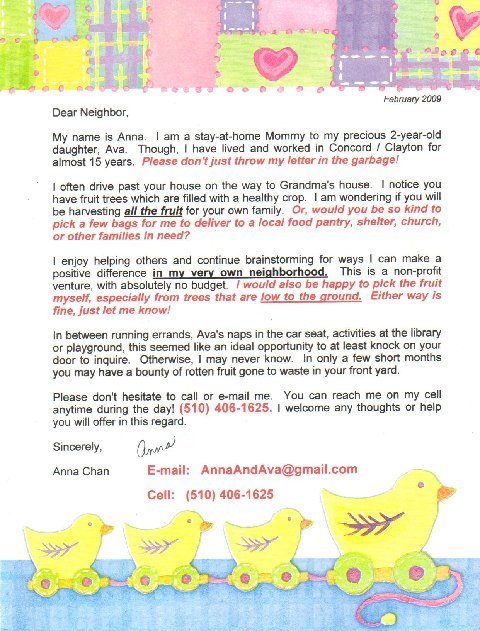 February 2009

Dear Neighbor,

My name is Anna. I am a stay-at-home Mommy to my precious 2-year-old daughter, Ava. Though, I have lived and worked in Concord / Clayton for almost 15 years. Please don't just throw my letter in the garbage!

I often drive past your house on the way to Grandma's house. I notice you have fruit trees which are filled with a healthy crop. I am wondering if you will be harvesting all the fruit for your own family. Or, would you be so kind to pick a few bags for me to deliver to a local food pantry, shelter, church, or other families in need?

I enjoy helping others and continue brainstorming for ways I can make a positive difference in my very own neighborhood. This is a non-profit venture, with absolutely no budget. I would also be happy to pick the fruit myself, especially from trees that are low to the ground. Either way is fine, just let me know!

In between running errands, Ava's naps in the car seat, activities at the library or playground, this seemed like an ideal opportunity to at least knock on your door to inquire. Otherwise, I may never know. In only a few short months you may have a bounty of rotten fruit gone to waste in your front yard.

Please don't hesitate to call or e-mail me. You can reach me on my cell anytime during the day! (510) 406-1625. I welcome any thoughts or help you will offer in this regard.

Sincerely, Anna

Anna Chan

E-mail: AnnaAndAva@gmail.com

Cell: (510) 406-1625